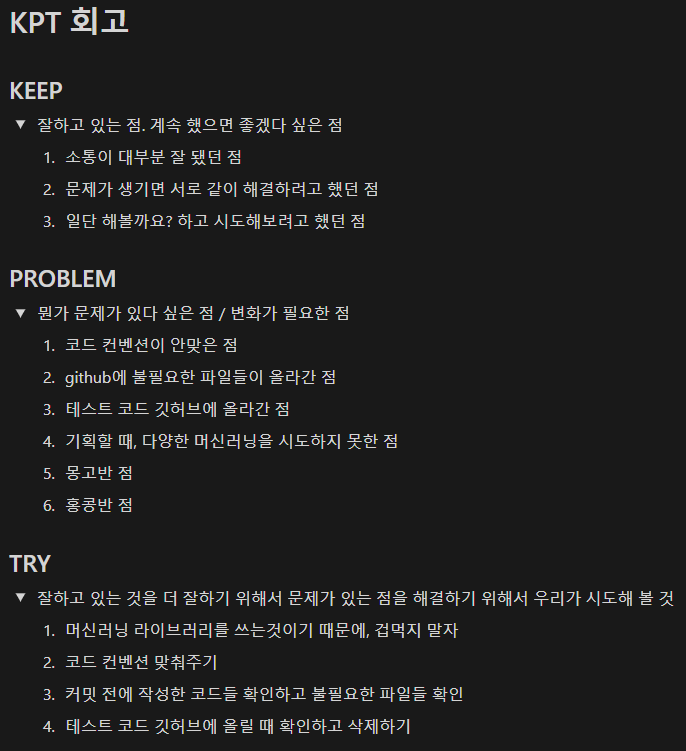 KPT 회고

KEEP

▼ 잘하고 있는 점. 계속 했으면 좋겠다 싶은 점

1. 소통이 대부분 잘 됐던 점
2. 문제가 생기면 서로 같이 해결하려고 했던 점
3. 일단 해볼까요? 하고 시도해보려고 했던 점

PROBLEM

▼ 뭔가 문제가 있다 싶은 점 / 변화가 필요한 점

1. 코드 컨벤션이 안맞은 점
2. github에 불필요한 파일들이 올라간 점
3. 테스트 코드 깃허브에 올라간 점
4. 기획할 때, 다양한 머신러닝을 시도하지 못한 점
5. 몽고반 점
6. 홍콩반 점

TRY

▼ 잘하고 있는 것을 더 잘하기 위해서 문제가 있는 점을 해결하기 위해서 우리가 시도해 볼 것

1. 머신러닝 라이브러리를 쓰는것이기 때문에, 겁먹지 말자
2. 코드 컨벤션 맞춰주기
3. 커밋 전에 작성한 코드들 확인하고 불필요한 파일들 확인
4. 테스트 코드 깃허브에 올릴 때 확인하고 삭제하기